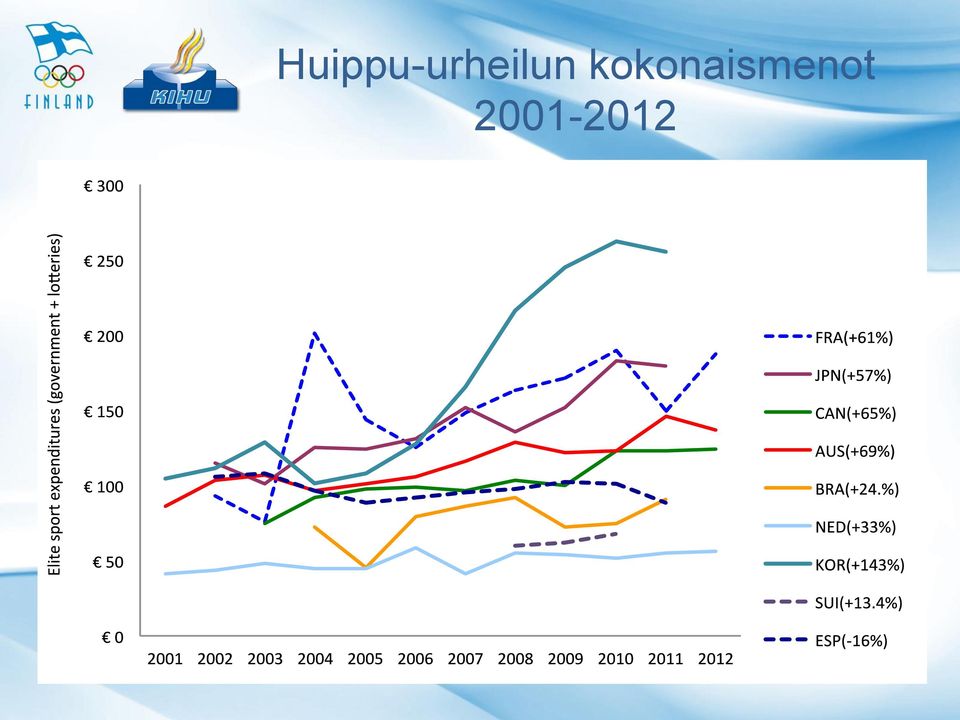 FINLAND

KIHU

Huippu-urheilun kokonaismenot 2001-2012

Elite sport expenditures (government + lotteries)

€ 300
€ 250
€ 200
€ 150
€ 100
€ 50
€ 0

2001 2002 2003 2004 2005 2006 2007 2008 2009 2010 2011 2012

FRA(+61%)
JPN(+57%)
CAN(+65%)
AUS(+69%)
BRA(+24.%)
NED(+33%)
KOR(+143%)
SUI(+13.4%)
ESP(-16%)